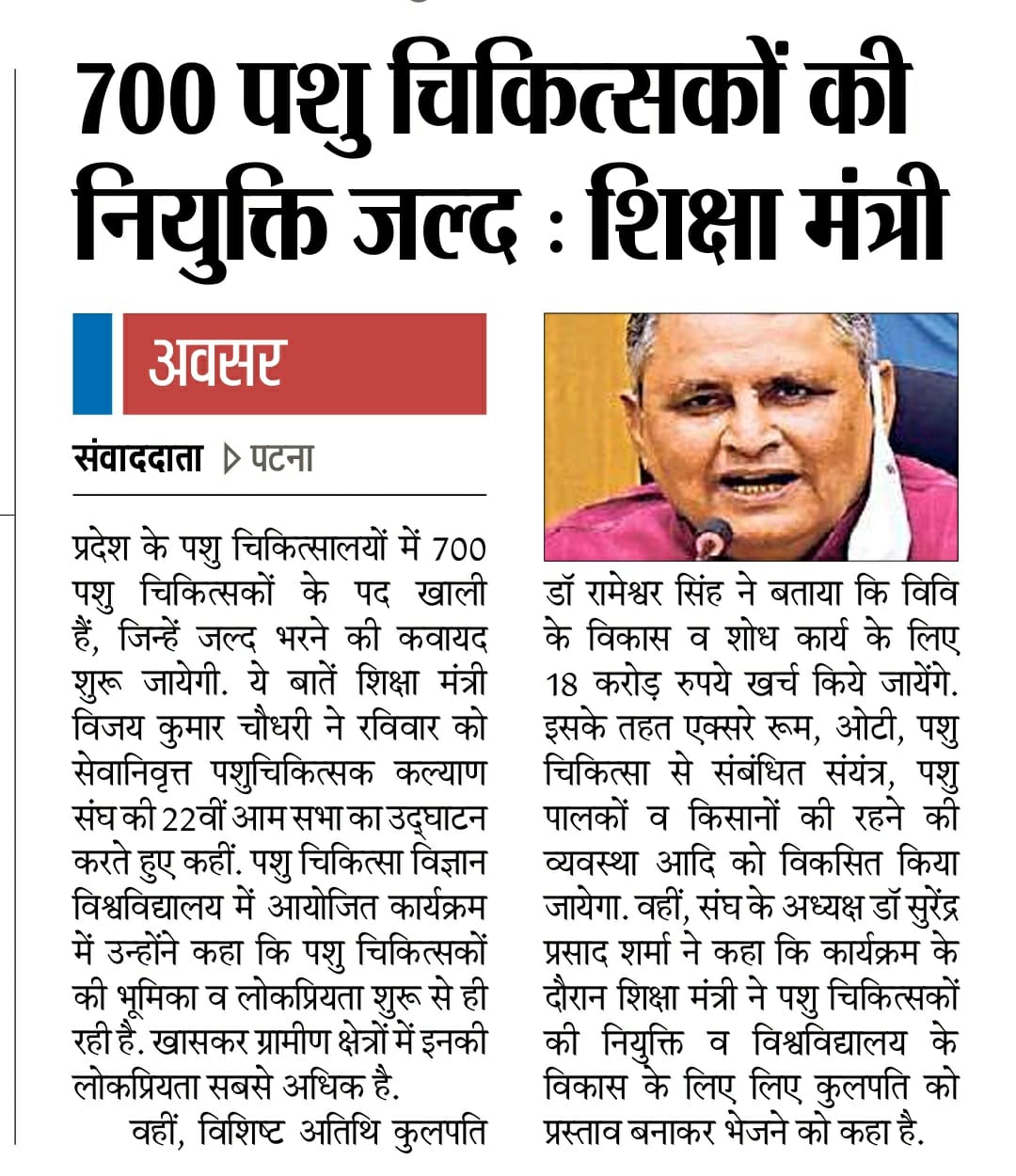 700 पशु चिकित्सकों की नियुक्ति जल्द : शिक्षा मंत्री

अवसर

संवाददाता ▷ पटना

प्रदेश के पशु चिकित्सालयों में 700 पशु चिकित्सकों के पद खाली हैं, जिन्हें जल्द भरने की कवायद शुरू जायेगी. ये बातें शिक्षा मंत्री विजय कुमार चौधरी ने रविवार को सेवानिवृत्त पशुचिकित्सक कल्याण संघ की 22वीं आम सभा का उद्घाटन करते हुए कहीं. पशु चिकित्सा विज्ञान विश्वविद्यालय में आयोजित कार्यक्रम में उन्होंने कहा कि पशु चिकित्सकों की भूमिका व लोकप्रियता शुरू से ही रही है. खासकर ग्रामीण क्षेत्रों में इनकी लोकप्रियता सबसे अधिक है.

वहीं, विशिष्ट अतिथि कुलपति डॉ रामेश्वर सिंह ने बताया कि विवि के विकास व शोध कार्य के लिए 18 करोड़ रुपये खर्च किये जायेंगे. इसके तहत एक्सरे रूम, ओटी, पशु चिकित्सा से संबंधित संयंत्र, पशु पालकों व किसानों की रहने की व्यवस्था आदि को विकसित किया जायेगा. वहीं, संघ के अध्यक्ष डॉ सुरेंद्र प्रसाद शर्मा ने कहा कि कार्यक्रम के दौरान शिक्षा मंत्री ने पशु चिकित्सकों की नियुक्ति व विश्वविद्यालय के विकास के लिए लिए कुलपति को प्रस्ताव बनाकर भेजने को कहा है.